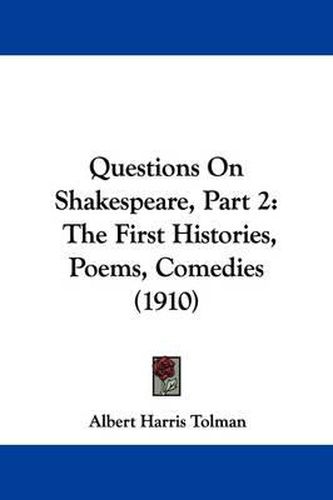 Questions On Shakespeare, Part 2: The First Histories, Poems, Comedies (1910)

Albert Harris Tolman